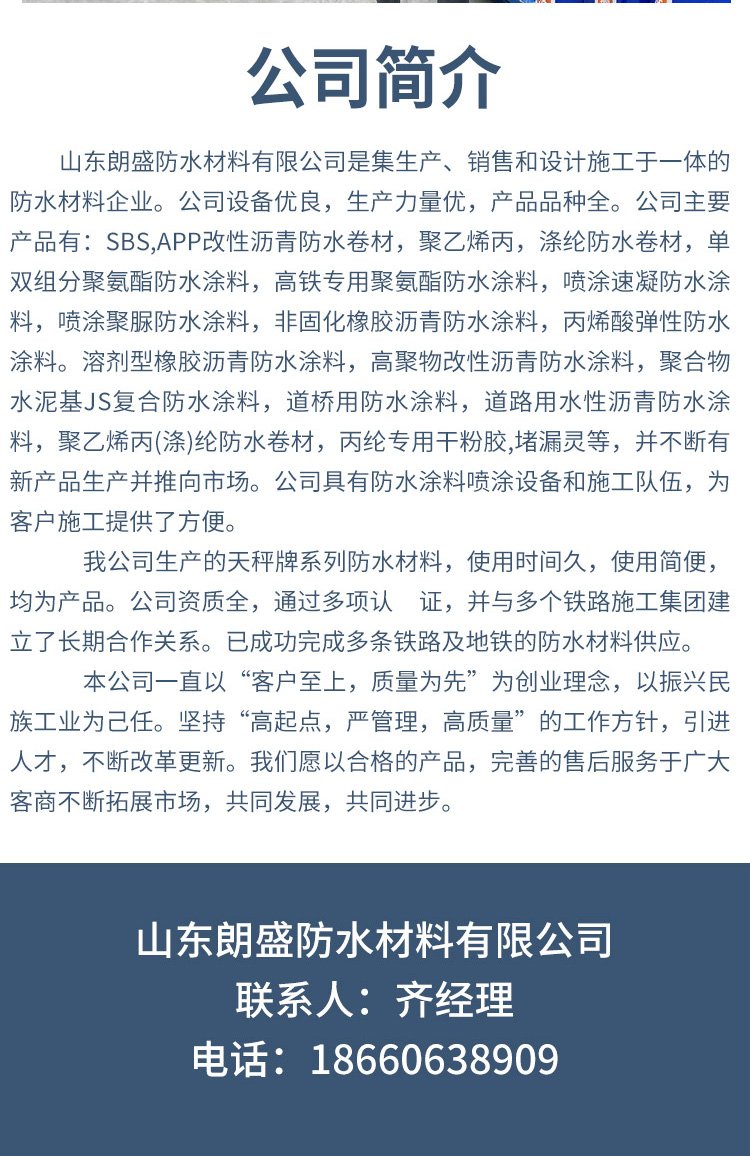 公司简介

山东朗盛防水材料有限公司是集生产、销售和设计施工于一体的防水材料企业。公司设备优良，生产力量优，产品品种全。公司主要产品有：SBS,APP改性沥青防水卷材，聚乙烯丙，涤纶防水卷材，单双组分聚氨酯防水涂料，高铁专用聚氨酯防水涂料，喷涂速凝防水涂料，喷涂聚脲防水涂料，非固化橡胶沥青防水涂料，丙烯酸弹性防水涂料。溶剂型橡胶沥青防水涂料，高聚物改性沥青防水涂料，聚合物水泥基JS复合防水涂料，道桥用防水涂料，道路用水性沥青防水涂料，聚乙烯丙(涤)纶防水卷材，丙纶专用干粉胶,堵漏灵等，并不断有新产品生产并推向市场。公司具有防水涂料喷涂设备和施工队伍，为客户施工提供了方便。

我公司生产的天秤牌系列防水材料，使用时间久，使用简便，均为产品。公司资质全，通过多项认 证，并与多个铁路施工集团建立了长期合作关系。已成功完成多条铁路及地铁的防水材料供应。

本公司一直以“客户至上，质量为先”为创业理念，以振兴民族工业为己任。坚持“高起点，严管理，高质量”的工作方针，引进人才，不断改革更新。我们愿以合格的产品，完善的售后服务于广大客商不断拓展市场，共同发展，共同进步。

山东朗盛防水材料有限公司
联系人：齐经理
电话：18660638909